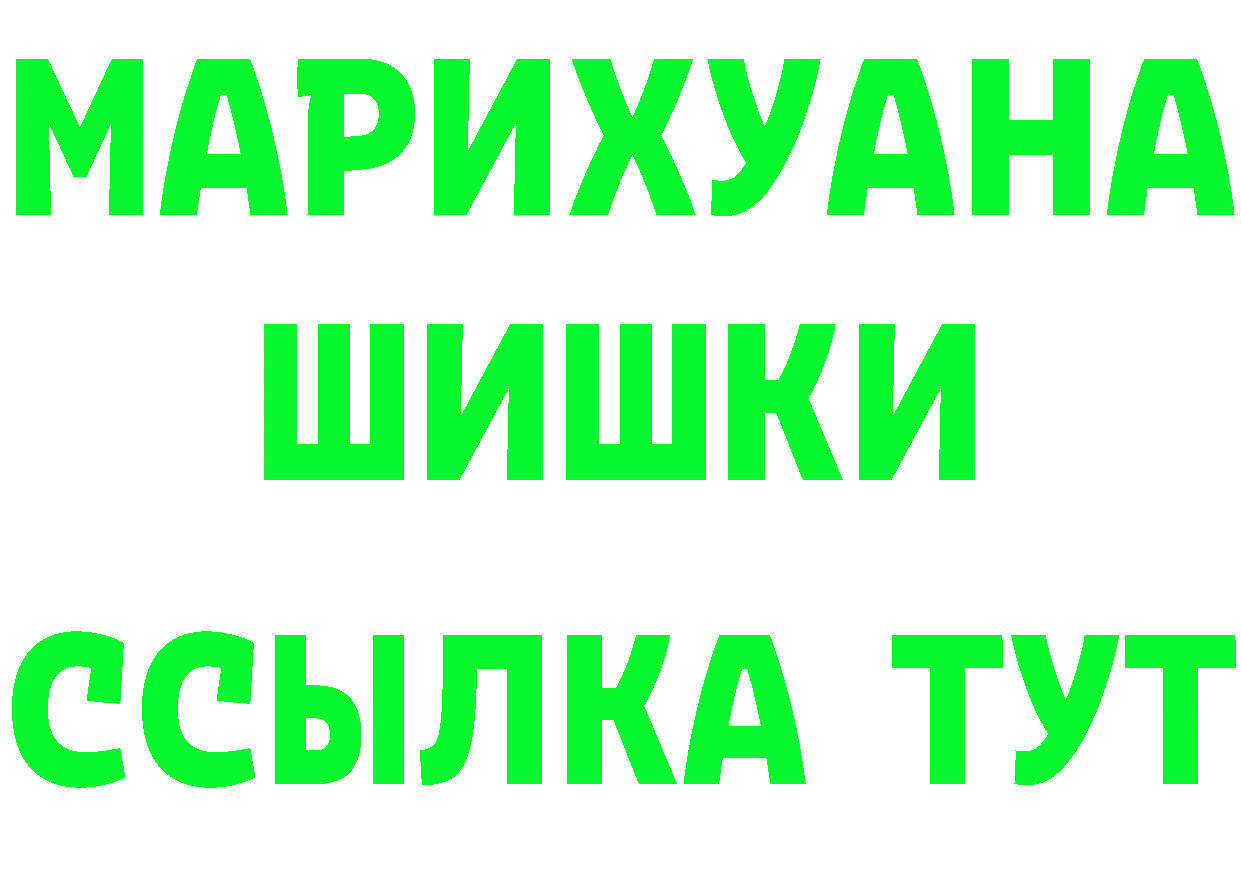 МАРИХУАНА
ШИШКИ
ССЫЛКА ТУТ